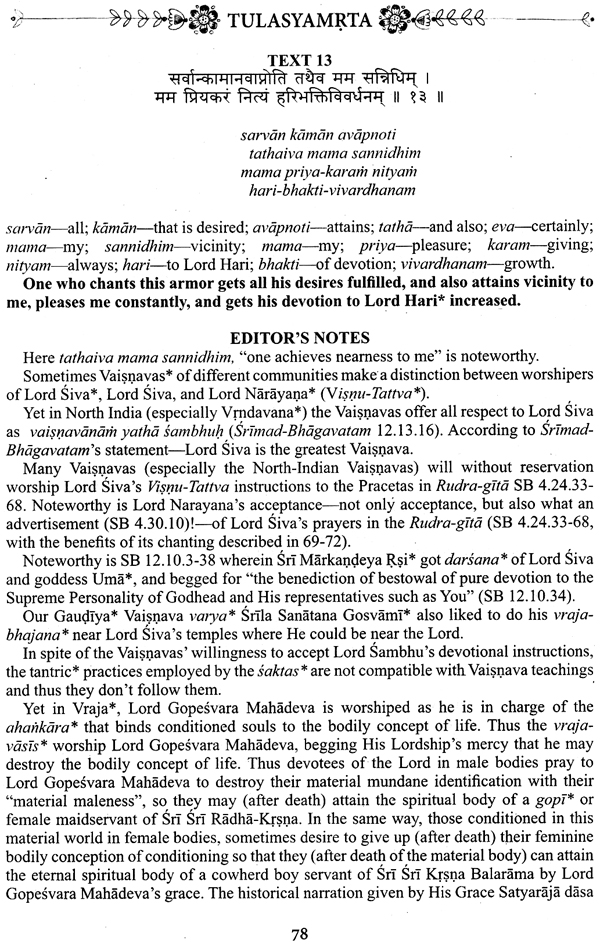 TULASYAMṚTA

TEXT 13

सर्वान्कामानवाप्नोति तथैव मम सन्निधिम् ।
मम प्रियकरं नित्यं हरिभक्तिविवर्धनम् ॥ १३ ॥

sarvān kāmān avāpnoti
tathaiva mama sannidhim
mama priya-karaṁ nityaṁ
hari-bhakti-vivardhanam

sarvān—all; kāmān—that is desired; avāpnoti—attains; tathā—and also; eva—certainly; mama—my; sannidhim—vicinity; mama—my; priya—pleasure; karam—giving; nityam—always; hari—to Lord Hari; bhakti—of devotion; vivardhanam—growth.

One who chants this armor gets all his desires fulfilled, and also attains vicinity to me, pleases me constantly, and gets his devotion to Lord Hari* increased.

EDITOR'S NOTES

Here tathaiva mama sannidhim, "one achieves nearness to me" is noteworthy.

Sometimes Vaiṣṇavas* of different communities make a distinction between worshipers of Lord Śiva*, Lord Śiva, and Lord Nārāyaṇa* (Viṣṇu-Tattva*).

Yet in North India (especially Vṛndavana*) the Vaiṣṇavas offer all respect to Lord Śiva as vaiṣṇavānāṁ yathā śambhuḥ (Śrīmad-Bhāgavatam 12.13.16). According to Śrīmad-Bhāgavatam's statement—Lord Śiva is the greatest Vaiṣṇava.

Many Vaiṣṇavas (especially the North-Indian Vaiṣṇavas) will without reservation worship Lord Śiva's Viṣṇu-Tattva instructions to the Pracetas in Rudra-gītā SB 4.24.33-68. Noteworthy is Lord Narayana's acceptance—not only acceptance, but also what an advertisement (SB 4.30.10)!—of Lord Śiva's prayers in the Rudra-gītā (SB 4.24.33-68, with the benefits of its chanting described in 69-72).

Noteworthy is SB 12.10.3-38 wherein Śrī Mārkaṇḍeya Ṛṣi* got darśana* of Lord Śiva and goddess Umā*, and begged for "the benediction of bestowal of pure devotion to the Supreme Personality of Godhead and His representatives such as You" (SB 12.10.34).

Our Gauḍīya* Vaiṣṇava varya* Śrīla Sanātana Gosvāmī* also liked to do his vraja-bhajana* near Lord Śiva's temples where He could be near the Lord.

In spite of the Vaiṣṇavas' willingness to accept Lord Śambhu's devotional instructions, the tantric* practices employed by the śaktas* are not compatible with Vaiṣṇava teachings and thus they don't follow them.

Yet in Vraja*, Lord Gopeśvara Mahādeva is worshiped as he is in charge of the ahaṅkāra* that binds conditioned souls to the bodily concept of life. Thus the vraja-vāsīs* worship Lord Gopeśvara Mahādeva, begging His Lordship's mercy that he may destroy the bodily concept of life. Thus devotees of the Lord in male bodies pray to Lord Gopeśvara Mahādeva to destroy their material mundane identification with their "material maleness", so they may (after death) attain the spiritual body of a gopī* or female maidservant of Śrī Śrī Rādhā-Kṛṣṇa. In the same way, those conditioned in this material world in female bodies, sometimes desire to give up (after death) their feminine bodily conception of conditioning so that they (after death of the material body) can attain the eternal spiritual body of a cowherd boy servant of Śrī Śrī Kṛṣṇa Balarāma by Lord Gopeśvara Mahādeva's grace. The historical narration given by His Grace Satyarājā dāsa

78